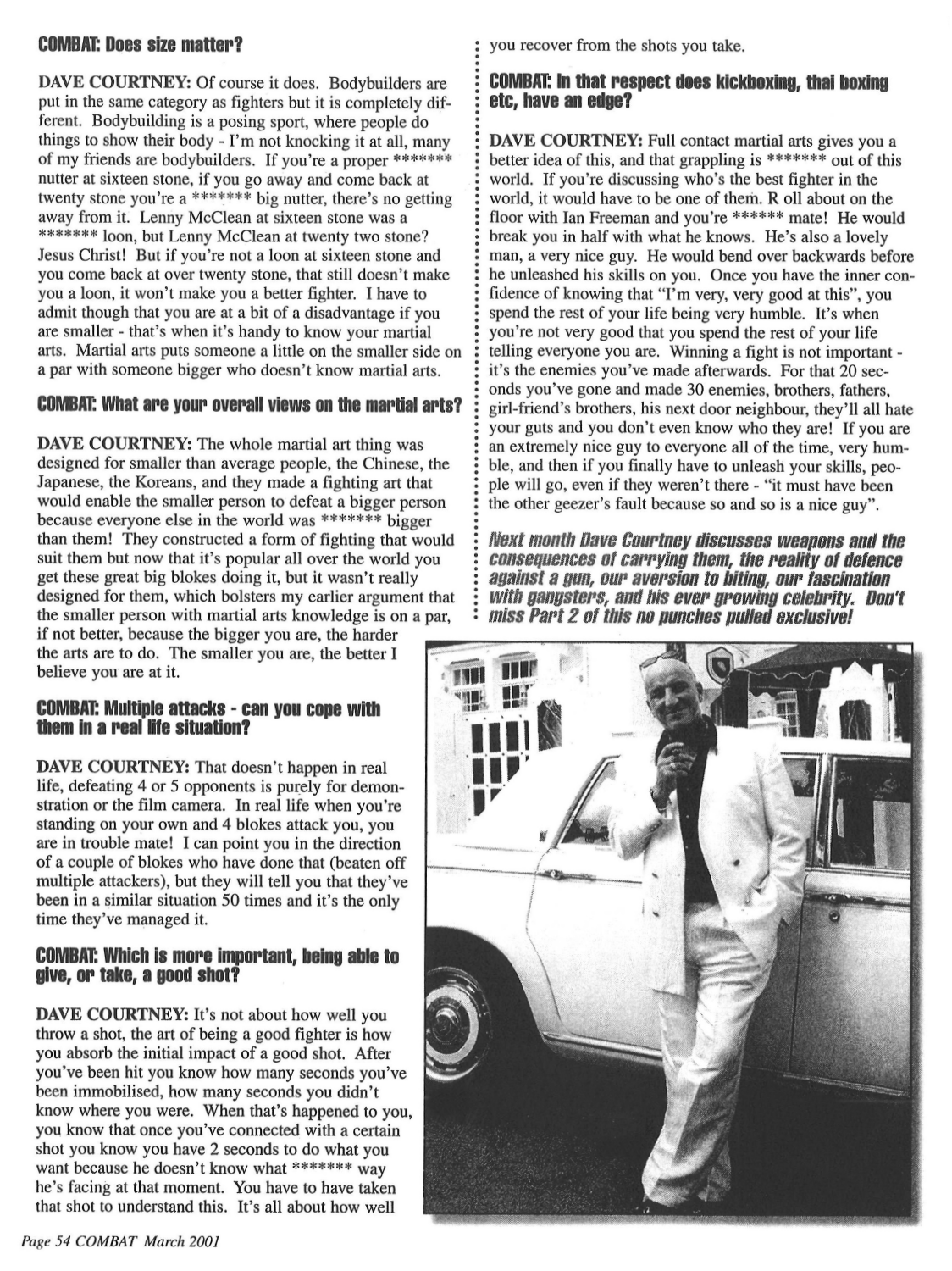 COMBAT: Does size matter?

DAVE COURTNEY: Of course it does. Bodybuilders are put in the same category as fighters but it is completely different. Bodybuilding is a posing sport, where people do things to show their body - I'm not knocking it at all, many of my friends are bodybuilders. If you're a proper ******* nutter at sixteen stone, if you go away and come back at twenty stone you're a ******* big nutter, there's no getting away from it. Lenny McClean at sixteen stone was a ******* loon, but Lenny McClean at twenty two stone? Jesus Christ! But if you're not a loon at sixteen stone and you come back at over twenty stone, that still doesn't make you a loon, it won't make you a better fighter. I have to admit though that you are at a bit of a disadvantage if you are smaller - that's when it's handy to know your martial arts. Martial arts puts someone a little on the smaller side on a par with someone bigger who doesn't know martial arts.

COMBAT: What are your overall views on the martial arts?

DAVE COURTNEY: The whole martial art thing was designed for smaller than average people, the Chinese, the Japanese, the Koreans, and they made a fighting art that would enable the smaller person to defeat a bigger person because everyone else in the world was ******* bigger than them! They constructed a form of fighting that would suit them but now that it's popular all over the world you get these great big blokes doing it, but it wasn't really designed for them, which bolsters my earlier argument that the smaller person with martial arts knowledge is on a par, if not better, because the bigger you are, the harder the arts are to do. The smaller you are, the better I believe you are at it.

COMBAT: Multiple attacks - can you cope with them in a real life situation?

DAVE COURTNEY: That doesn't happen in real life, defeating 4 or 5 opponents is purely for demonstration or the film camera. In real life when you're standing on your own and 4 blokes attack you, you are in trouble mate! I can point you in the direction of a couple of blokes who have done that (beaten off multiple attackers), but they will tell you that they've been in a similar situation 50 times and it's the only time they've managed it.

COMBAT: Which is more important, being able to give, or take, a good shot?

DAVE COURTNEY: It's not about how well you throw a shot, the art of being a good fighter is how you absorb the initial impact of a good shot. After you've been hit you know how many seconds you've been immobilised, how many seconds you didn't know where you were. When that's happened to you, you know that once you've connected with a certain shot you know you have 2 seconds to do what you want because he doesn't know what ******* way he's facing at that moment. You have to have taken that shot to understand this. It's all about how well you recover from the shots you take.

COMBAT: In that respect does kickboxing, thai boxing etc, have an edge?

DAVE COURTNEY: Full contact martial arts gives you a better idea of this, and that grappling is ******* out of this world. If you're discussing who's the best fighter in the world, it would have to be one of them. R oll about on the floor with Ian Freeman and you're ****** mate! He would break you in half with what he knows. He's also a lovely man, a very nice guy. He would bend over backwards before he unleashed his skills on you. Once you have the inner confidence of knowing that "I'm very, very good at this", you spend the rest of your life being very humble. It's when you're not very good that you spend the rest of your life telling everyone you are. Winning a fight is not important - it's the enemies you've made afterwards. For that 20 seconds you've gone and made 30 enemies, brothers, fathers, girl-friend's brothers, his next door neighbour, they'll all hate your guts and you don't even know who they are! If you are an extremely nice guy to everyone all of the time, very humble, and then if you finally have to unleash your skills, people will go, even if they weren't there - "it must have been the other geezer's fault because so and so is a nice guy".

Next month Dave Courtney discusses weapons and the consequences of carrying them, the reality of defence against a gun, our aversion to biting, our fascination with gangsters, and his ever growing celebrity. Don't miss Part 2 of this no punches pulled exclusive!

Page 54 COMBAT March 2001